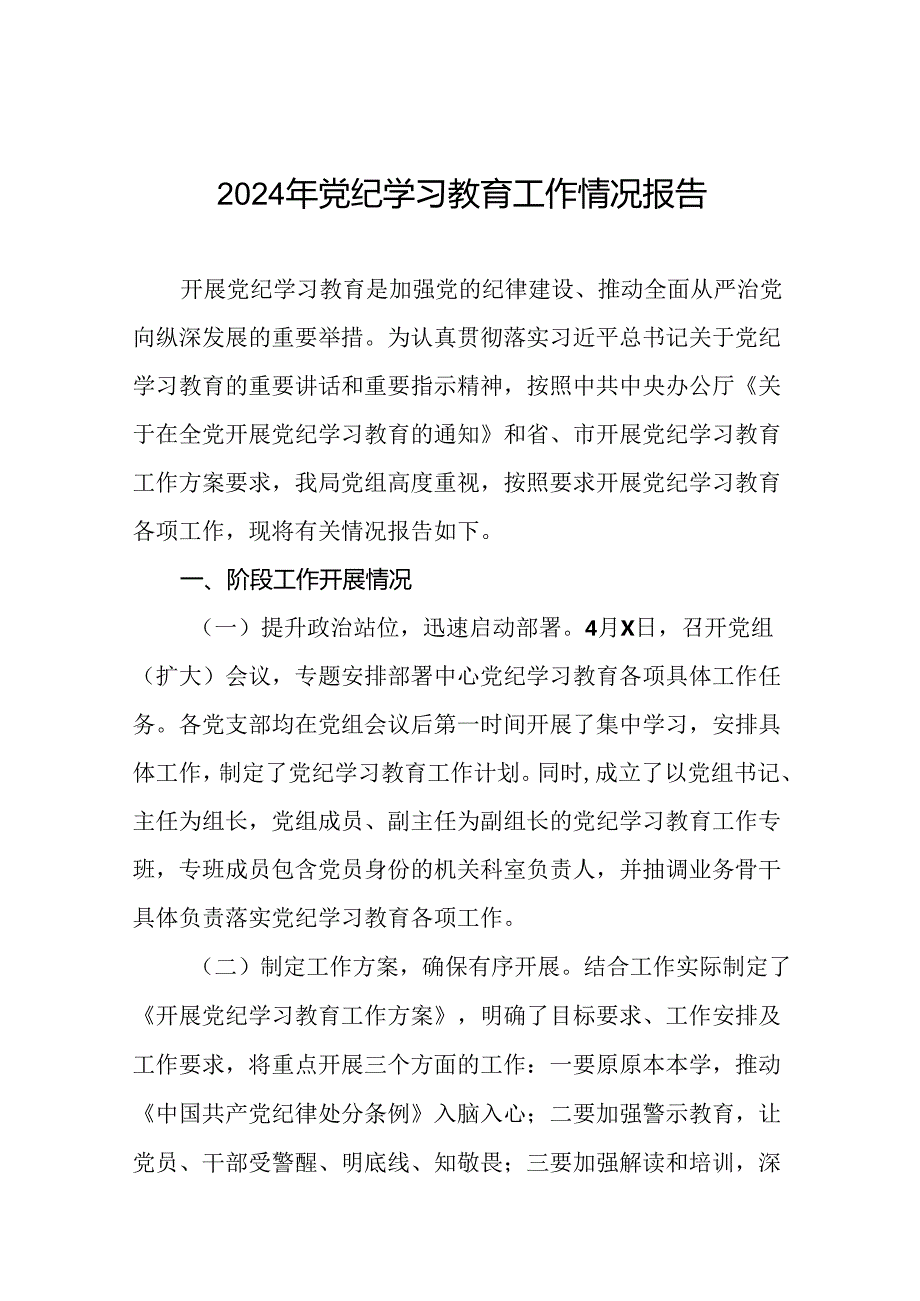 2024年党纪学习教育工作情况报告

开展党纪学习教育是加强党的纪律建设、推动全面从严治党向纵深发展的重要举措。为认真贯彻落实习近平总书记关于党纪学习教育的重要讲话和重要指示精神，按照中共中央办公厅《关于在全党开展党纪学习教育的通知》和省、市开展党纪学习教育工作方案要求，我局党组高度重视，按照要求开展党纪学习教育各项工作，现将有关情况报告如下。

一、阶段工作开展情况

（一）提升政治站位，迅速启动部署。4月X日，召开党组（扩大）会议，专题安排部署中心党纪学习教育各项具体工作任务。各党支部均在党组会议后第一时间开展了集中学习，安排具体工作，制定了党纪学习教育工作计划。同时，成立了以党组书记、主任为组长，党组成员、副主任为副组长的党纪学习教育工作专班，专班成员包含党员身份的机关科室负责人，并抽调业务骨干具体负责落实党纪学习教育各项工作。

（二）制定工作方案，确保有序开展。结合工作实际制定了《开展党纪学习教育工作方案》，明确了目标要求、工作安排及工作要求，将重点开展三个方面的工作：一要原原本本学，推动《中国共产党纪律处分条例》入脑入心；二要加强警示教育，让党员、干部受警醒、明底线、知敬畏；三要加强解读和培训，深